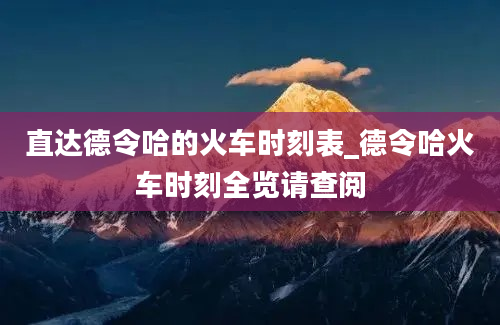 直达德令哈的火车时刻表_德令哈火车时刻全览请查阅